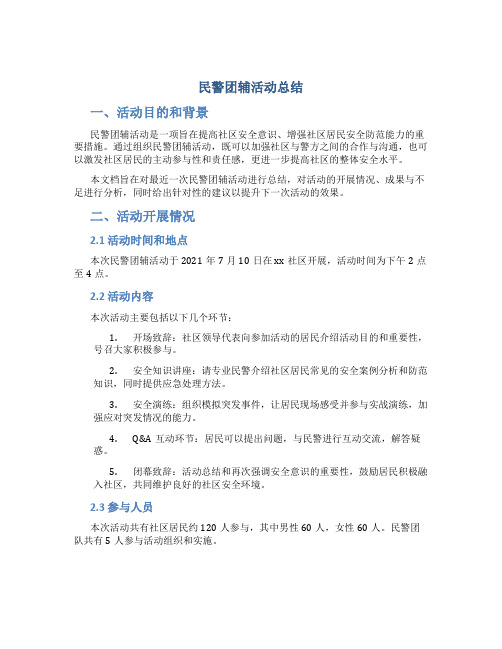 民警团辅活动总结

一、活动目的和背景

民警团辅活动是一项旨在提高社区安全意识、增强社区居民安全防范能力的重要措施。通过组织民警团辅活动，既可以加强社区与警方之间的合作与沟通，也可以激发社区居民的主动参与性和责任感，更进一步提高社区的整体安全水平。

本文档旨在对最近一次民警团辅活动进行总结，对活动的开展情况、成果与不足进行分析，同时给出针对性的建议以提升下一次活动的效果。

二、活动开展情况

2.1 活动时间和地点

本次民警团辅活动于 2021 年 7 月 10 日在 xx 社区开展，活动时间为下午 2 点至 4 点。

2.2 活动内容

本次活动主要包括以下几个环节：

1. 开场致辞：社区领导代表向参加活动的居民介绍活动目的和重要性，号召大家积极参与。

2. 安全知识讲座：请专业民警介绍社区居民常见的安全案例分析和防范知识，同时提供应急处理方法。

3. 安全演练：组织模拟突发事件，让居民现场感受并参与实战演练，加强应对突发情况的能力。

4. Q&A 互动环节：居民可以提出问题，与民警进行互动交流，解答疑惑。

5. 闭幕致辞：活动总结和再次强调安全意识的重要性，鼓励居民积极融入社区，共同维护良好的社区安全环境。

2.3 参与人员

本次活动共有社区居民约 120 人参与，其中男性 60 人，女性 60 人。民警团队共有 5 人参与活动组织和实施。